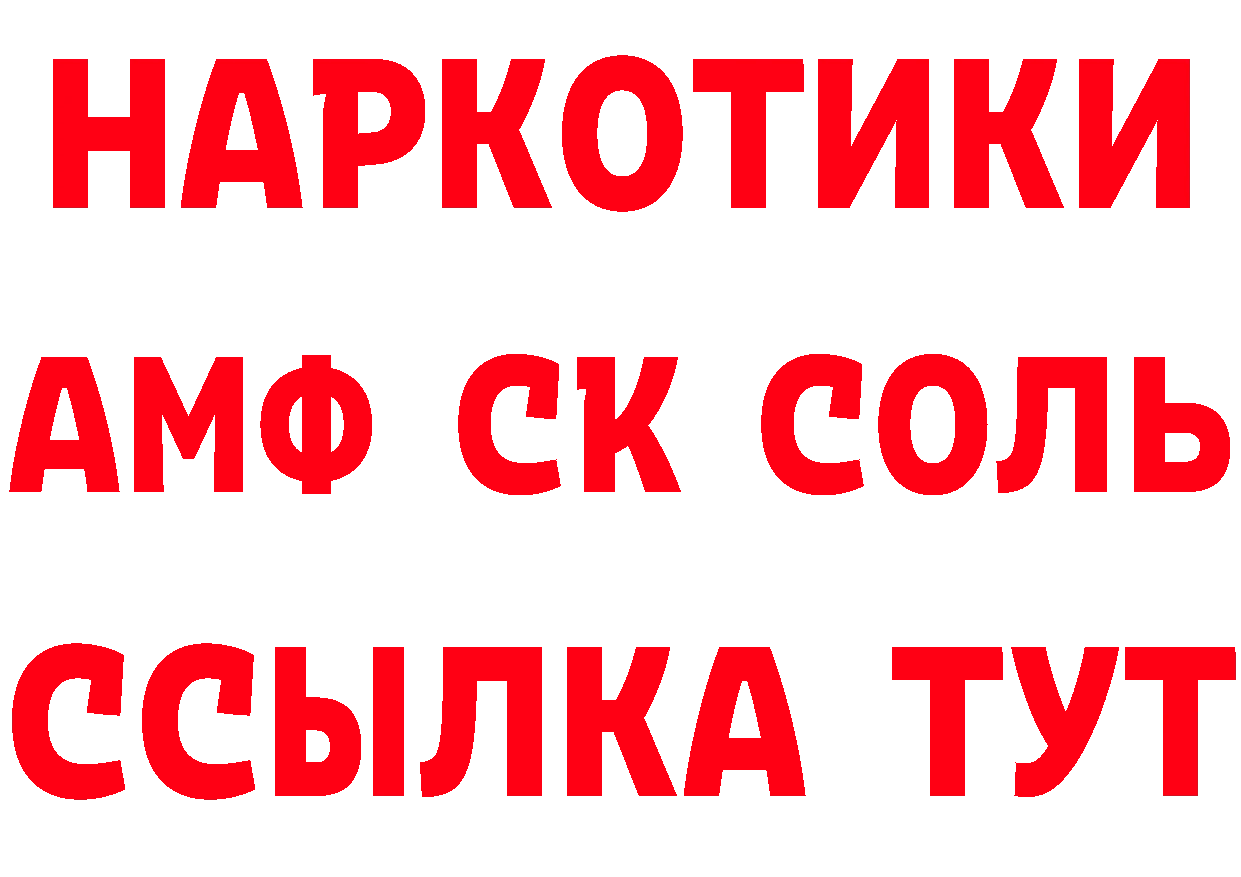 НАРКОТИКИ
АМФ СК СОЛЬ
ССЫЛКА ТУТ